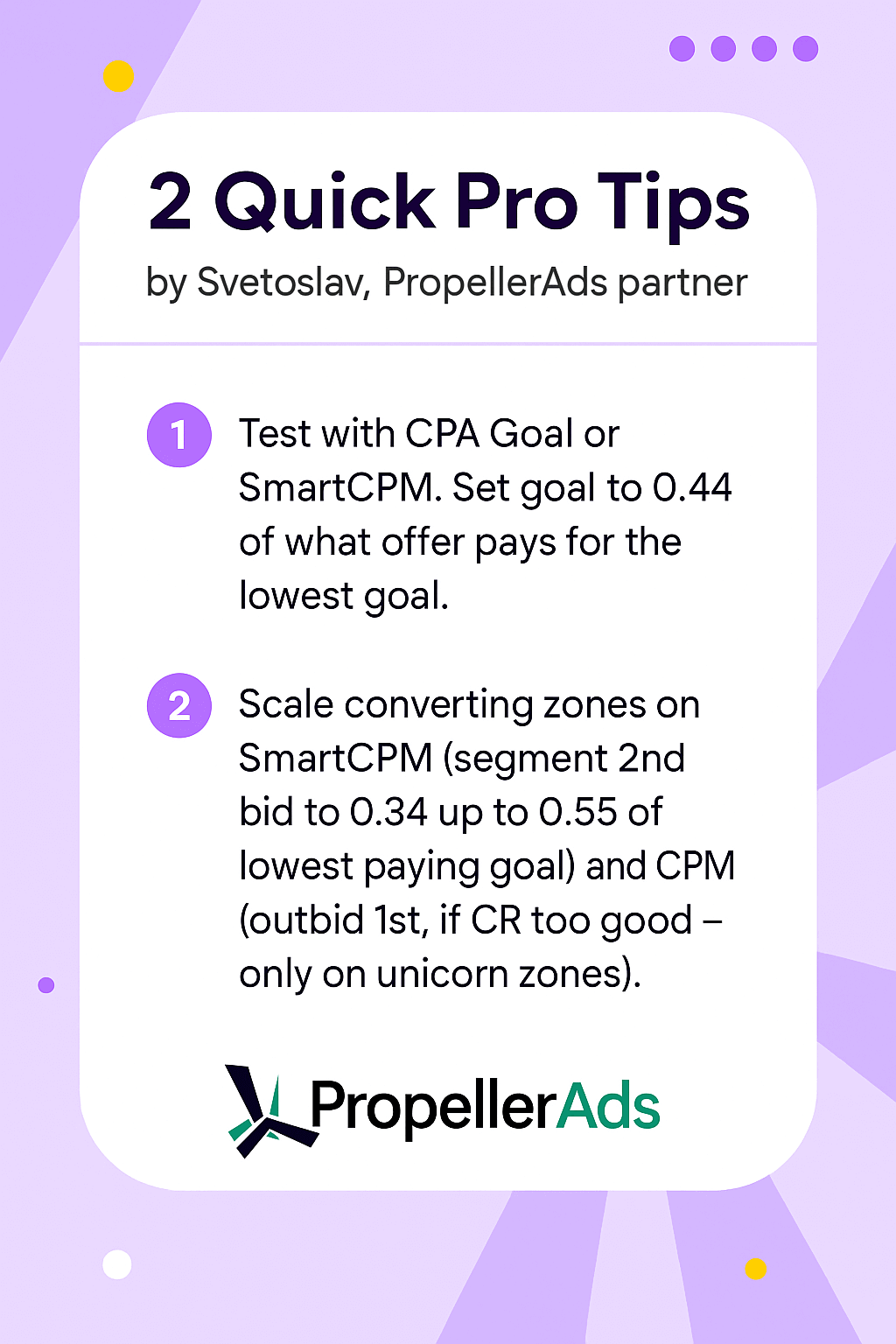 2 Quick Pro Tips

by Svetoslav, PropellerAds partner

1 Test with CPA Goal or SmartCPM. Set goal to 0.44 of what offer pays for the lowest goal.

2 Scale converting zones on SmartCPM (segment 2nd bid to 0.34 up to 0.55 of lowest paying goal) and CPM (outbid 1st, if CR too good – only on unicorn zones).

PropellerAds